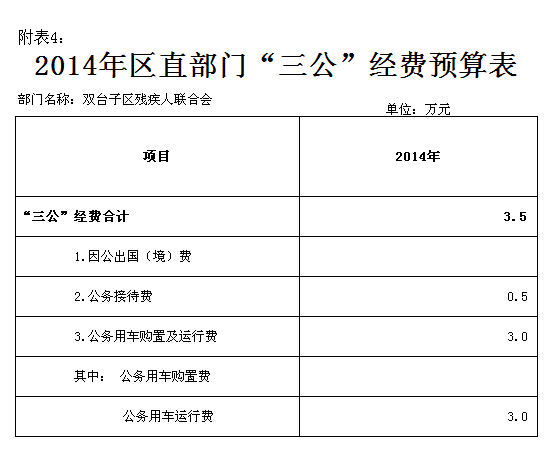 附表4：

2014年区直部门“三公”经费预算表

部门名称：双台子区残疾人联合会

单位：万元

| 项目 | 2014年 |
|---|---|
| “三公”经费合计 | 3.5 |
| 1.因公出国（境）费 | |
| 2.公务接待费 | 0.5 |
| 3.公务用车购置及运行费 | 3.0 |
| 其中： 公务用车购置费 | |
| 公务用车运行费 | 3.0 |